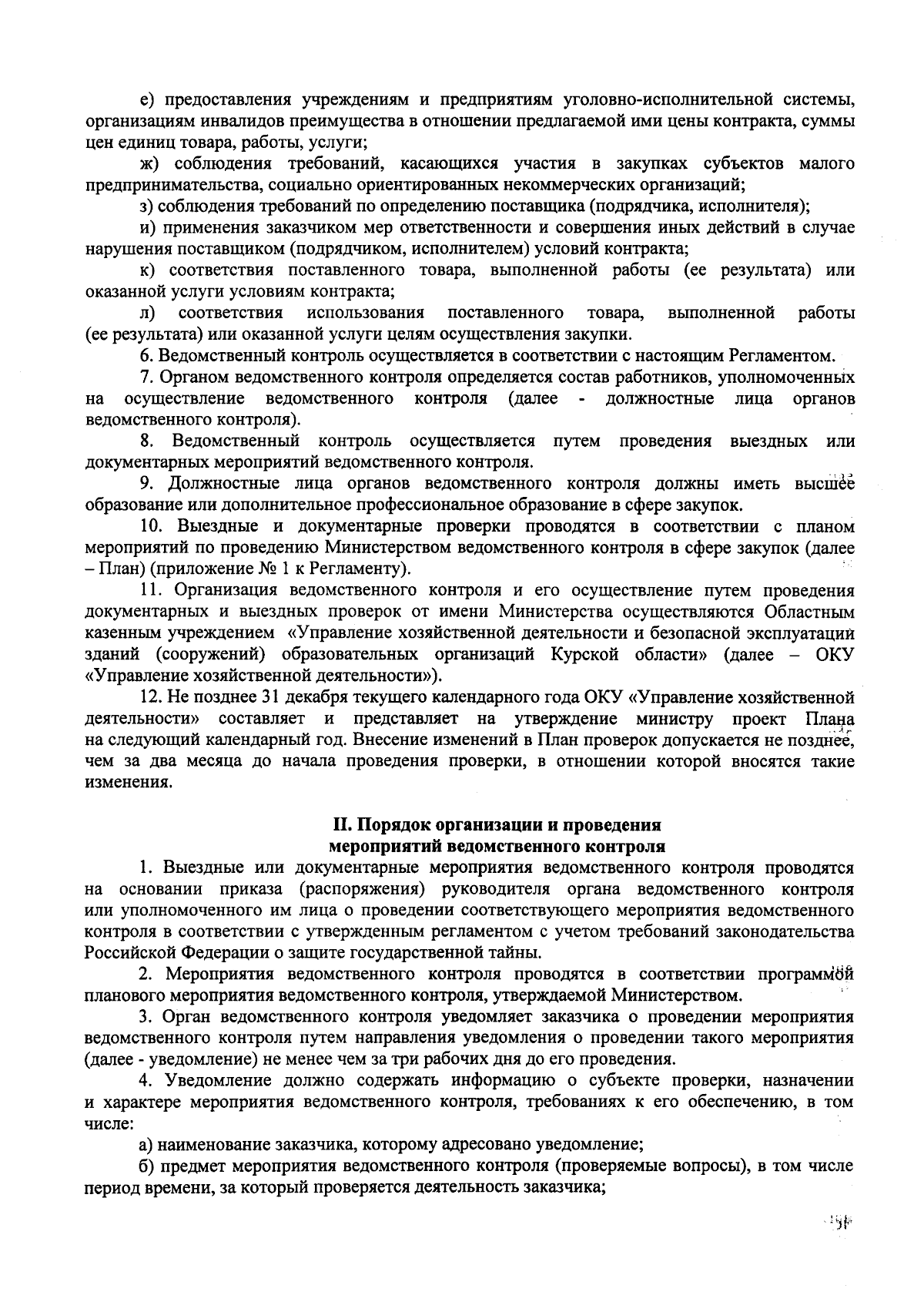 е) предоставления учреждениям и предприятиям уголовно-исполнительной системы, организациям инвалидов преимущества в отношении предлагаемой ими цены контракта, суммы цен единиц товара, работы, услуги;

ж) соблюдения требований, касающихся участия в закупках субъектов малого предпринимательства, социально ориентированных некоммерческих организаций;

з) соблюдения требований по определению поставщика (подрядчика, исполнителя);

и) применения заказчиком мер ответственности и совершения иных действий в случае нарушения поставщиком (подрядчиком, исполнителем) условий контракта;

к) соответствия поставленного товара, выполненной работы (ее результата) или оказанной услуги условиям контракта;

л) соответствия использования поставленного товара, выполненной работы (ее результата) или оказанной услуги целям осуществления закупки.

6. Ведомственный контроль осуществляется в соответствии с настоящим Регламентом.

7. Органом ведомственного контроля определяется состав работников, уполномоченных на осуществление ведомственного контроля (далее - должностные лица органов ведомственного контроля).

8. Ведомственный контроль осуществляется путем проведения выездных или документарных мероприятий ведомственного контроля.

9. Должностные лица органов ведомственного контроля должны иметь высшее образование или дополнительное профессиональное образование в сфере закупок.

10. Выездные и документарные проверки проводятся в соответствии с планом мероприятий по проведению Министерством ведомственного контроля в сфере закупок (далее – План) (приложение № 1 к Регламенту).

11. Организация ведомственного контроля и его осуществление путем проведения документарных и выездных проверок от имени Министерства осуществляются Областным казенным учреждением «Управление хозяйственной деятельности и безопасной эксплуатации зданий (сооружений) образовательных организаций Курской области» (далее – ОКУ «Управление хозяйственной деятельности»).

12. Не позднее 31 декабря текущего календарного года ОКУ «Управление хозяйственной деятельности» составляет и представляет на утверждение министру проект Плана на следующий календарный год. Внесение изменений в План проверок допускается не позднее, чем за два месяца до начала проведения проверки, в отношении которой вносятся такие изменения.

II. Порядок организации и проведения мероприятий ведомственного контроля

1. Выездные или документарные мероприятия ведомственного контроля проводятся на основании приказа (распоряжения) руководителя органа ведомственного контроля или уполномоченного им лица о проведении соответствующего мероприятия ведомственного контроля в соответствии с утвержденным регламентом с учетом требований законодательства Российской Федерации о защите государственной тайны.

2. Мероприятия ведомственного контроля проводятся в соответствии программой планового мероприятия ведомственного контроля, утверждаемой Министерством.

3. Орган ведомственного контроля уведомляет заказчика о проведении мероприятия ведомственного контроля путем направления уведомления о проведении такого мероприятия (далее - уведомление) не менее чем за три рабочих дня до его проведения.

4. Уведомление должно содержать информацию о субъекте проверки, назначении и характере мероприятия ведомственного контроля, требованиях к его обеспечению, в том числе:

а) наименование заказчика, которому адресовано уведомление;

б) предмет мероприятия ведомственного контроля (проверяемые вопросы), в том числе период времени, за который проверяется деятельность заказчика;